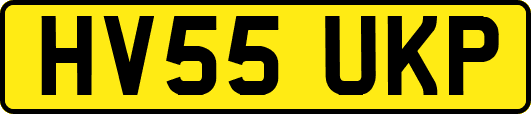 HV55 UKP